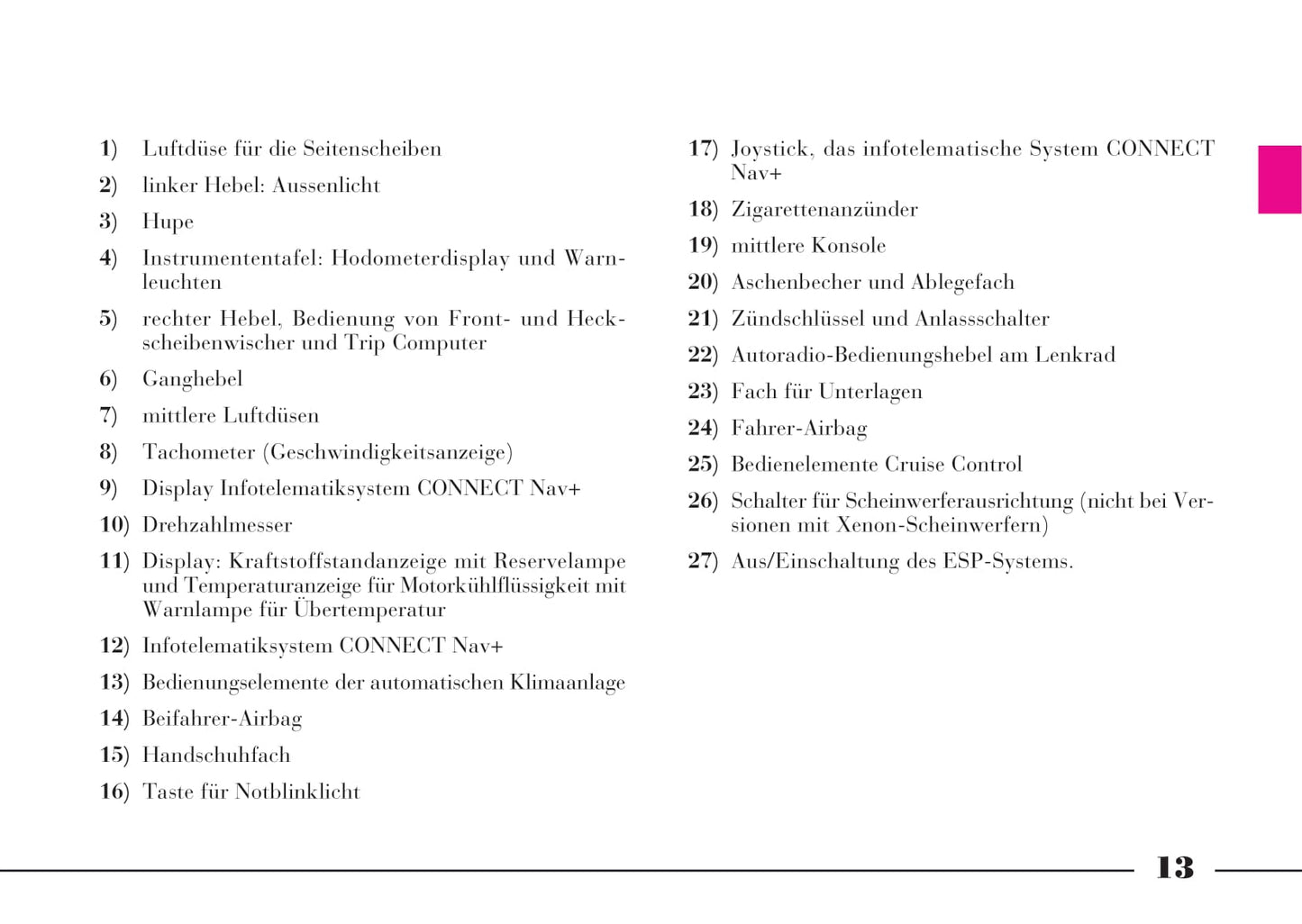 1) Luftdüse für die Seitenscheiben

2) linker Hebel: Aussenlicht

3) Hupe

4) Instrumententafel: Hodometerdisplay und Warnleuchten

5) rechter Hebel, Bedienung von Front- und Heckscheibenwischer und Trip Computer

6) Ganghebel

7) mittlere Luftdüsen

8) Tachometer (Geschwindigkeitsanzeige)

9) Display Infotelematiksystem CONNECT Nav+

10) Drehzahlmesser

11) Display: Kraftstoffstandanzeige mit Reservelampe und Temperaturanzeige für Motorkühlflüssigkeit mit Warnlampe für Übertemperatur

12) Infotelematiksystem CONNECT Nav+

13) Bedienungselemente der automatischen Klimaanlage

14) Beifahrer-Airbag

15) Handschuhfach

16) Taste für Notblinklicht

17) Joystick, das infotelematische System CONNECT Nav+

18) Zigarettenanzünder

19) mittlere Konsole

20) Aschenbecher und Ablegefach

21) Zündschlüssel und Anlassschalter

22) Autoradio-Bedienungshebel am Lenkrad

23) Fach für Unterlagen

24) Fahrer-Airbag

25) Bedienelemente Cruise Control

26) Schalter für Scheinwerferausrichtung (nicht bei Versionen mit Xenon-Scheinwerfern)

27) Aus/Einschaltung des ESP-Systems.

13